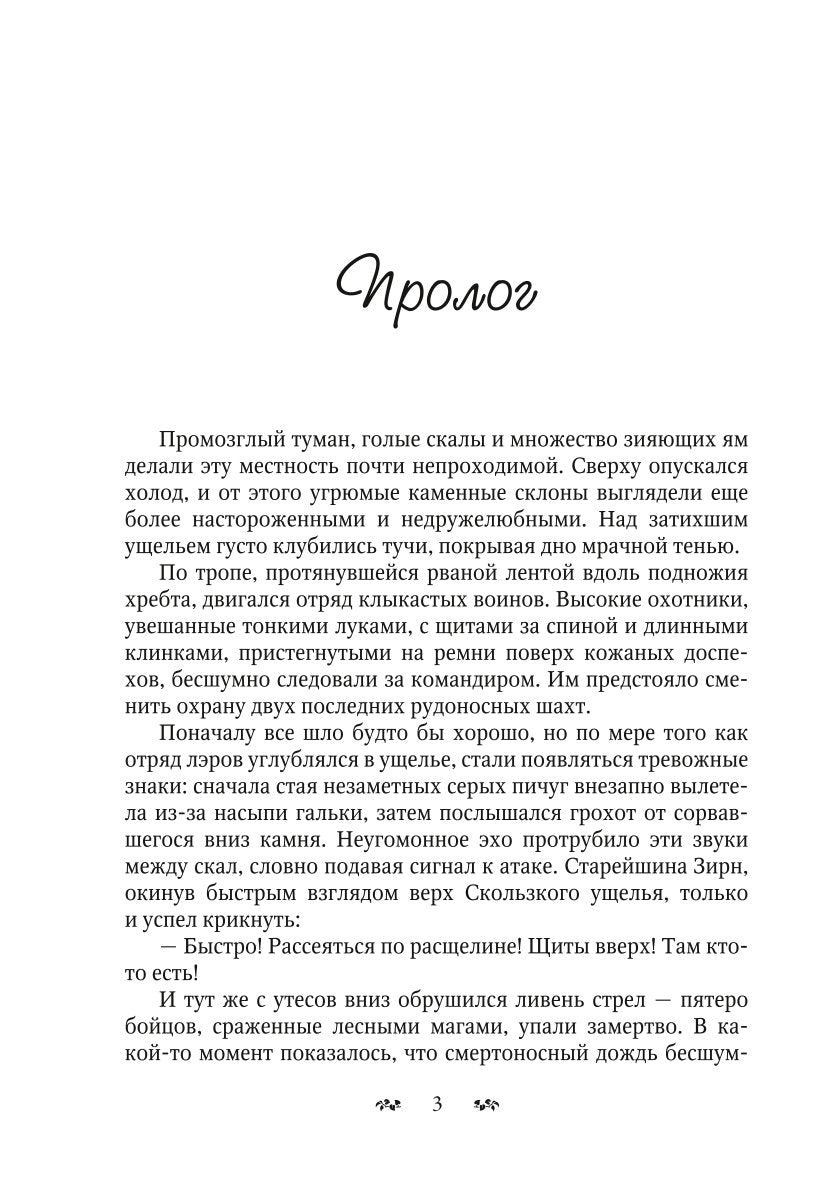 Пролог

Промозглый туман, голые скалы и множество зияющих ям делали эту местность почти непроходимой. Сверху опускался холод, и от этого угрюмые каменные склоны выглядели еще более настороженными и недружелюбными. Над затихшим ущельем густо клубились тучи, покрывая дно мрачной тенью.

По тропе, протянувшейся рваной лентой вдоль подножия хребта, двигался отряд клыкастых воинов. Высокие охотники, увешанные тонкими луками, с щитами за спиной и длинными клинками, пристегнутыми на ремни поверх кожаных доспехов, бесшумно следовали за командиром. Им предстояло сменить охрану двух последних рудоносных шахт.

Поначалу все шло будто бы хорошо, но по мере того как отряд лэров углублялся в ущелье, стали появляться тревожные знаки: сначала стая незаметных серых пичуг внезапно вылетела из-за насыпи гальки, затем послышался грохот от сорвавшегося вниз камня. Неугомонное эхо протрубило эти звуки между скал, словно подавая сигнал к атаке. Старейшина Зирн, окинув быстрым взглядом верх Скользкого ущелья, только и успел крикнуть:

— Быстро! Рассеяться по расщелине! Щиты вверх! Там кто-то есть!

И тут же с утесов вниз обрушился ливень стрел — пятеро бойцов, сраженные лесными магами, упали замертво. В какой-то момент показалось, что смертоносный дождь бесшум-

3